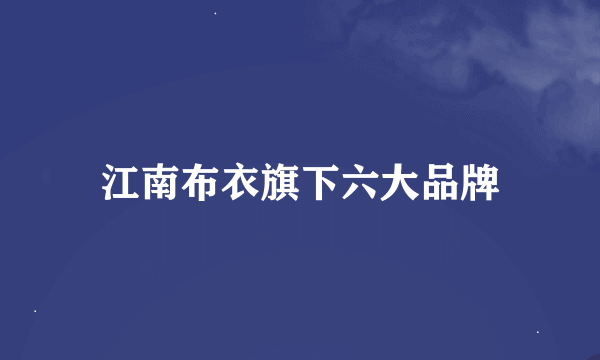 江南布衣旗下六大品牌